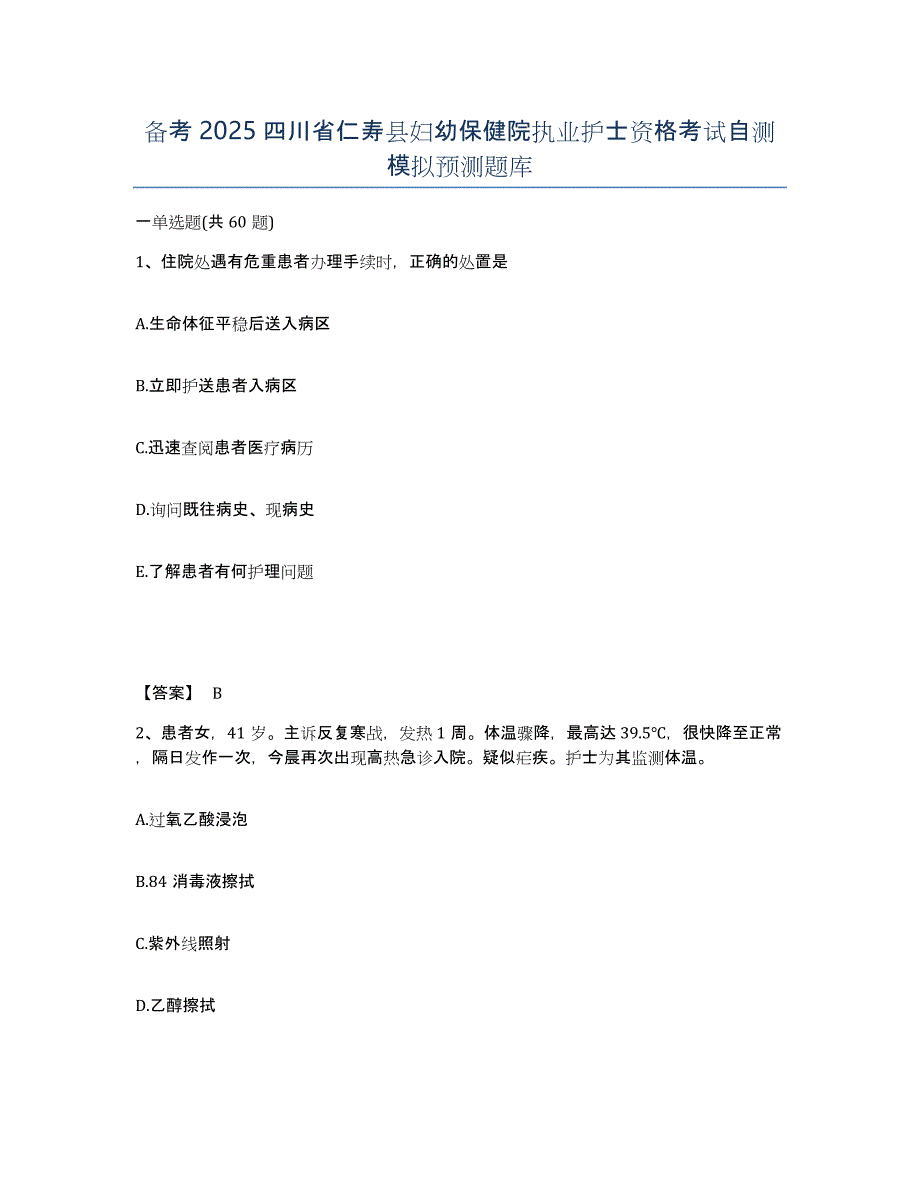 备考 2025 四川省仁寿县妇幼保健院执业护士资格考试自测模拟预测题库

一单选题(共 60 题)

1、住院处遇有危重患者办理手续时，正确的处置是

A.生命体征平稳后送入病区

B.立即护送患者入病区

C.迅速查阅患者医疗病历

D.询问既往病史、现病史

E.了解患者有何护理问题

【答案】 B

2、患者女，41 岁。主诉反复寒战，发热 1 周。体温骤降，最高达 39.5℃，很快降至正常，隔日发作一次，今晨再次出现高热急诊入院。疑似疟疾。护士为其监测体温。

A.过氧乙酸浸泡

B.84 消毒液擦拭

C.紫外线照射

D.乙醇擦拭